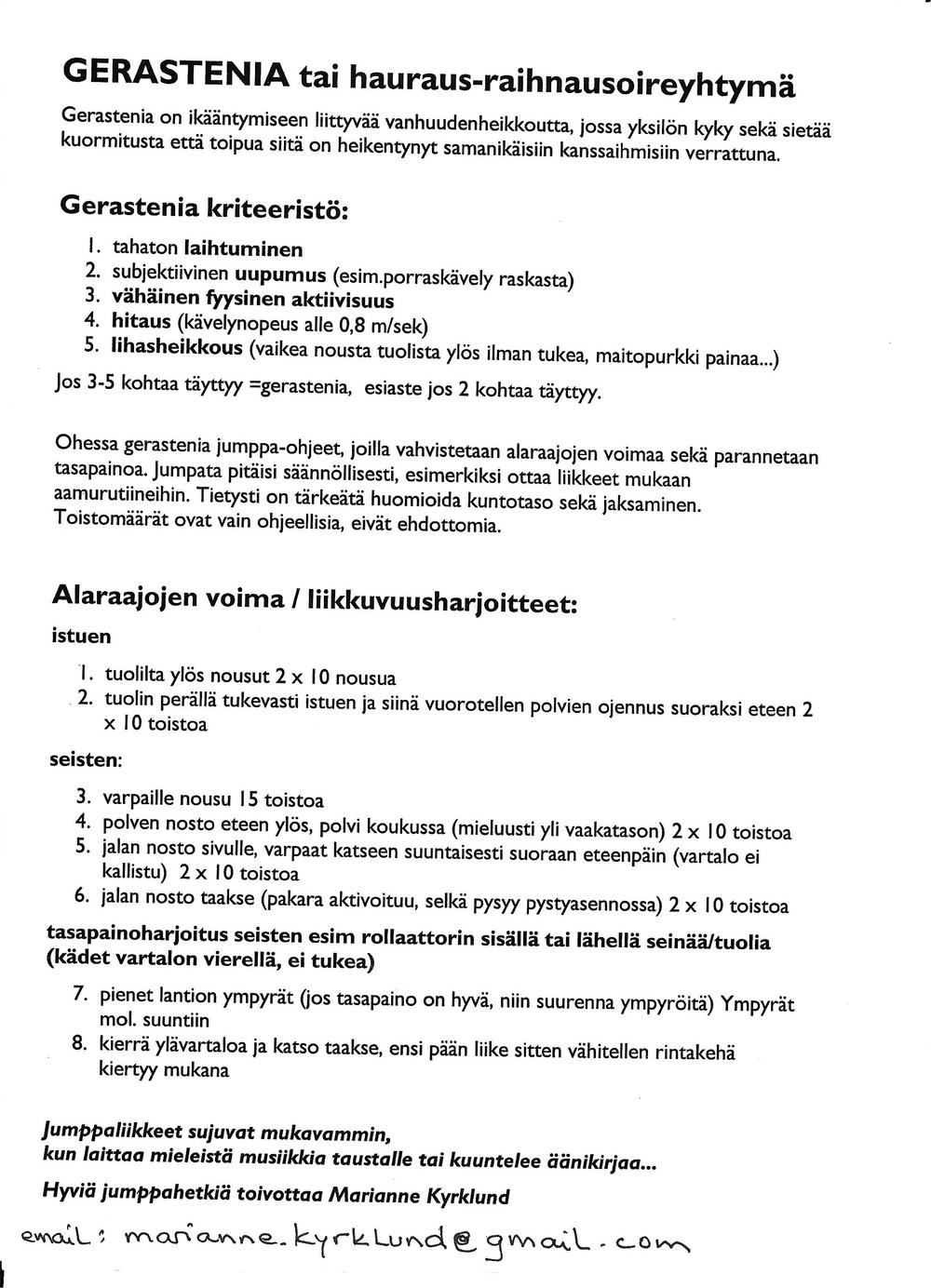 GERASTENIA tai hauraus-raihnausoireyhtymä

Gerastenia on ikääntymiseen liittyvää vanhuudenheikkoutta, jossa yksilön kyky sekä sietää kuormitusta että toipua siitä on heikentynyt samanikäisiin kanssaihmisiin verrattuna.

Gerastenia kriteeristö:

1. tahaton laihtuminen
2. subjektiivinen uupumus (esim.porraskävely raskasta)
3. vähäinen fyysinen aktiivisuus
4. hitaus (kävelynopeus alle 0,8 m/sek)
5. lihasheikkous (vaikea nousta tuolista ylös ilman tukea, maitopurkki painaa...)

Jos 3-5 kohtaa täyttyy =gerastenia, esiaste jos 2 kohtaa täyttyy.

Ohessa gerastenia jumppa-ohjeet, joilla vahvistetaan alaraajojen voimaa sekä parannetaan tasapainoa. Jumpata pitäisi säännöllisesti, esimerkiksi ottaa liikkeet mukaan aamurutiineihin. Tietysti on tärkeätä huomioida kuntotaso sekä jaksaminen. Toistomäärät ovat vain ohjeellisia, eivät ehdottomia.

Alaraajojen voima / liikkuvuusharjoitteet:
istuen

1. tuolilta ylös nousut 2 x 10 nousua
2. tuolin perällä tukevasti istuen ja siinä vuorotellen polvien ojennus suoraksi eteen 2 x 10 toistoa

seisten:

3. varpaille nousu 15 toistoa
4. polven nosto eteen ylös, polvi koukussa (mieluusti yli vaakatason) 2 x 10 toistoa
5. jalan nosto sivulle, varpaat katseen suuntaisesti suoraan eteenpäin (vartalo ei kallistu) 2 x 10 toistoa
6. jalan nosto taakse (pakara aktivoituu, selkä pysyy pystyasennossa) 2 x 10 toistoa

tasapainoharjoitus seisten esim rollaattorin sisällä tai lähellä seinää/tuolia (kädet vartalon vierellä, ei tukea)

7. pienet lantion ympyrät (jos tasapaino on hyvä, niin suurenna ympyröitä) Ympyrät mol. suuntiin
8. kierrä ylävartaloa ja katso taakse, ensi pään liike sitten vähitellen rintakehä kiertyy mukana

Jumppaliikkeet sujuvat mukavammin,
kun laittaa mieleistä musiikkia taustalle tai kuuntelee äänikirjaa...

Hyviä jumppahetkiä toivottaa Marianne Kyrklund

email: marianne.kyrklund@gmail.com